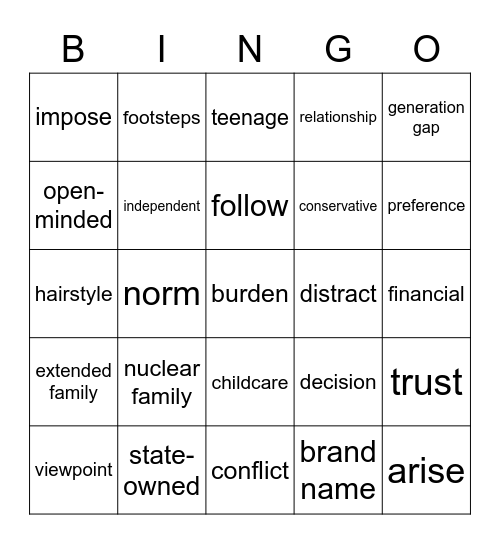 | B | I | N | G | O |
|---|---|---|---|---|
| impose | footsteps | teenage | relationship | generation gap |
| open-minded | independent | follow | conservative | preference |
| hairstyle | norm | burden | distract | financial |
| extended family | nuclear family | childcare | decision | trust |
| viewpoint | state-owned | conflict | brand name | arise |